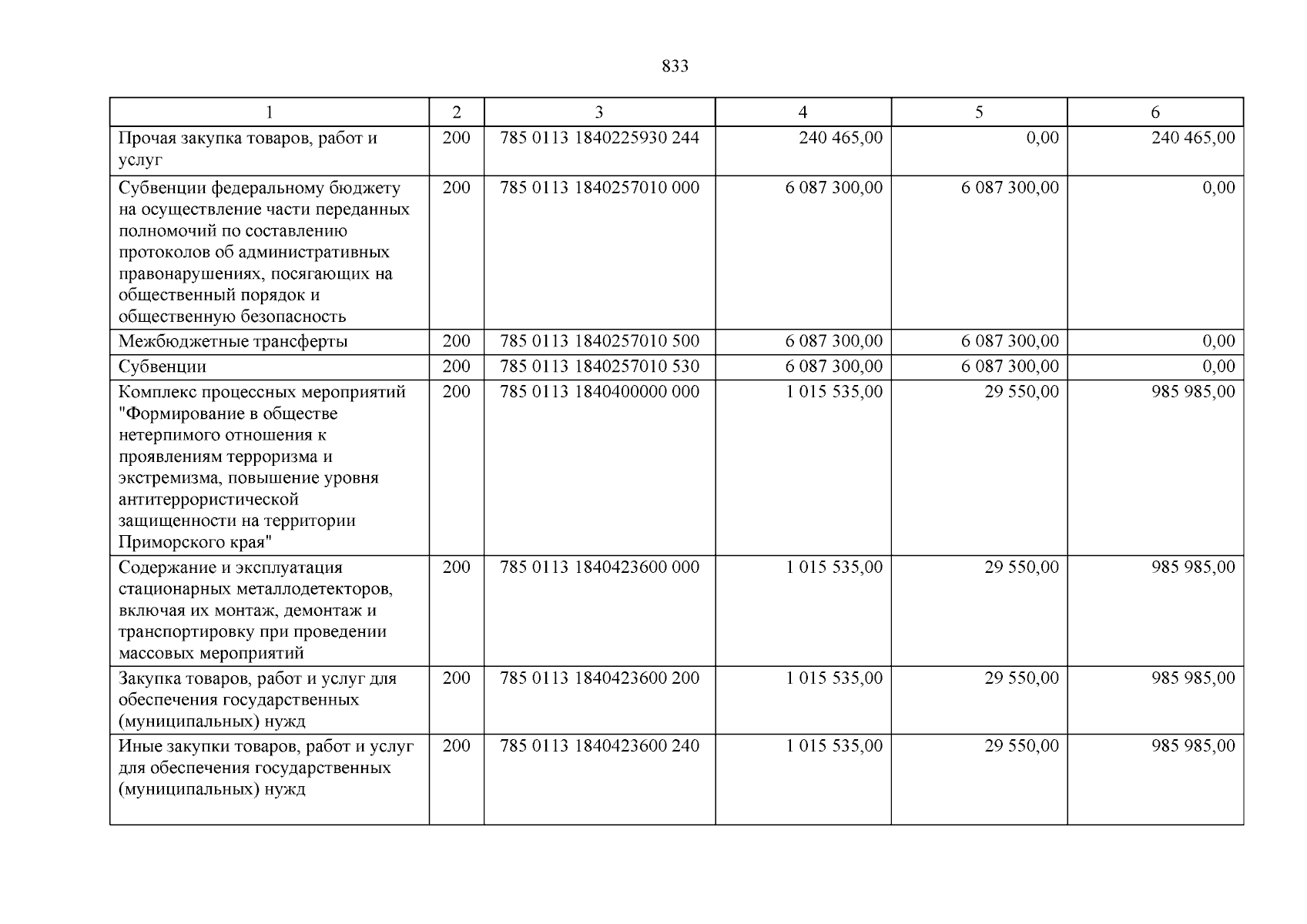 833

| 1 | 2 | 3 | 4 | 5 | 6 |
|---|---|---|---|---|---|
| Прочая закупка товаров, работ и услуг | 200 | 785 0113 1840225930 244 | 240 465,00 | 0,00 | 240 465,00 |
| Субвенции федеральному бюджету на осуществление части переданных полномочий по составлению протоколов об административных правонарушениях, посягающих на общественный порядок и общественную безопасность | 200 | 785 0113 1840257010 000 | 6 087 300,00 | 6 087 300,00 | 0,00 |
| Межбюджетные трансферты | 200 | 785 0113 1840257010 500 | 6 087 300,00 | 6 087 300,00 | 0,00 |
| Субвенции | 200 | 785 0113 1840257010 530 | 6 087 300,00 | 6 087 300,00 | 0,00 |
| Комплекс процессных мероприятий "Формирование в обществе нетерпимого отношения к проявлениям терроризма и экстремизма, повышение уровня антитеррористической защищенности на территории Приморского края" | 200 | 785 0113 1840400000 000 | 1 015 535,00 | 29 550,00 | 985 985,00 |
| Содержание и эксплуатация стационарных металлодетекторов, включая их монтаж, демонтаж и транспортировку при проведении массовых мероприятий | 200 | 785 0113 1840423600 000 | 1 015 535,00 | 29 550,00 | 985 985,00 |
| Закупка товаров, работ и услуг для обеспечения государственных (муниципальных) нужд | 200 | 785 0113 1840423600 200 | 1 015 535,00 | 29 550,00 | 985 985,00 |
| Иные закупки товаров, работ и услуг для обеспечения государственных (муниципальных) нужд | 200 | 785 0113 1840423600 240 | 1 015 535,00 | 29 550,00 | 985 985,00 |